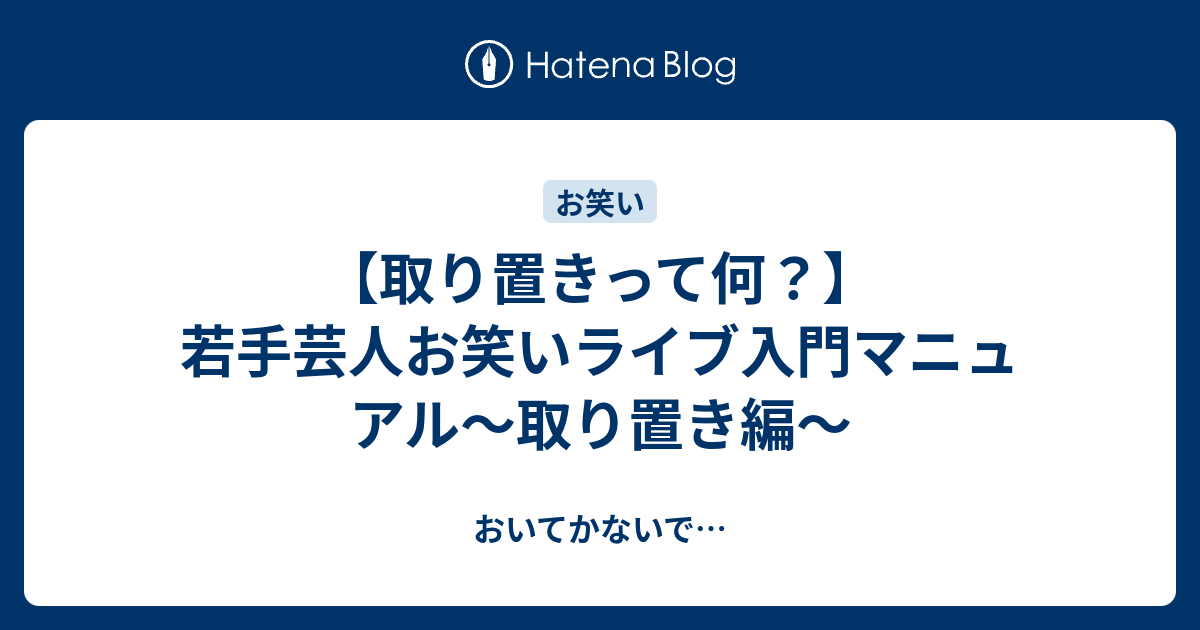 Hatena Blog

お笑い

【取り置きって何？】若手芸人お笑いライブ入門マニュアル〜取り置き編〜

おいてかないで…